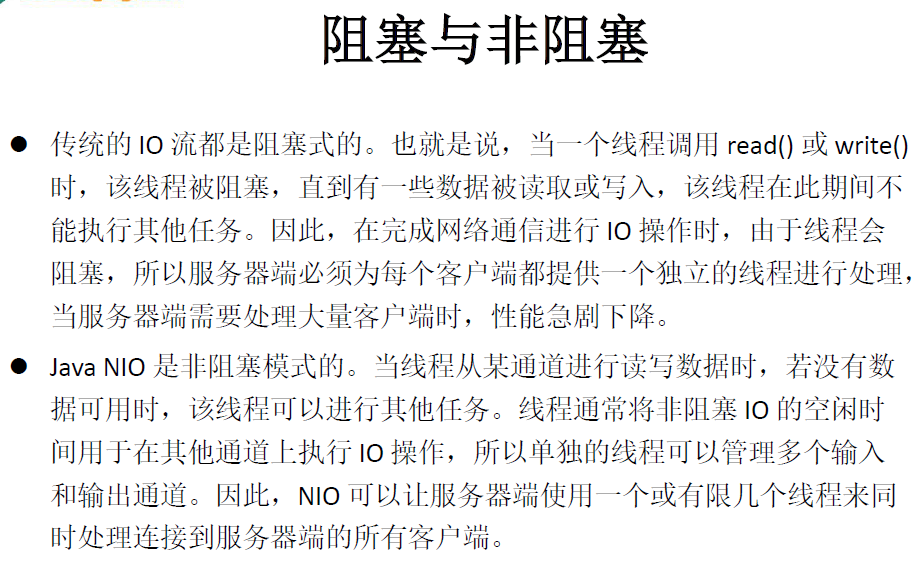 阻塞与非阻塞

● 传统的 IO 流都是阻塞式的。也就是说，当一个线程调用 read() 或 write() 时，该线程被阻塞，直到有一些数据被读取或写入，该线程在此期间不能执行其他任务。因此，在完成网络通信进行 IO 操作时，由于线程会阻塞，所以服务器端必须为每个客户端都提供一个独立的线程进行处理，当服务器端需要处理大量客户端时，性能急剧下降。

● Java NIO 是非阻塞模式的。当线程从某通道进行读写数据时，若没有数据可用时，该线程可以进行其他任务。线程通常将非阻塞 IO 的空闲时间用于在其他通道上执行 IO 操作，所以单独的线程可以管理多个输入和输出通道。因此，NIO 可以让服务器端使用一个或有限几个线程来同时处理连接到服务器端的所有客户端。